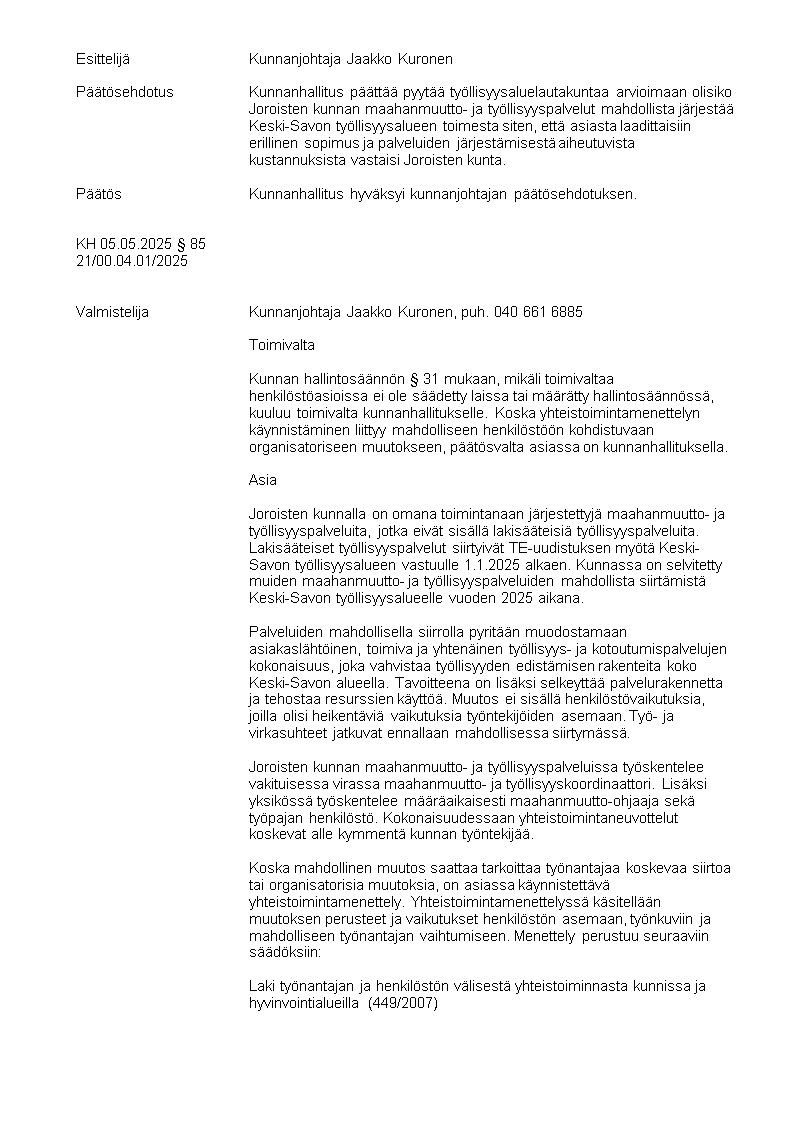 Esittelijä

Kunnanjohtaja Jaakko Kuronen

Päätösehdotus

Kunnanhallitus päättää pyytää työllisyysaluelautakuntaa arvioimaan olisiko Joroisten kunnan maahanmuutto- ja työllisyyspalvelut mahdollista järjestää Keski-Savon työllisyysalueen toimesta siten, että asiasta laadittaisiin erillinen sopimus ja palveluiden järjestämisestä aiheutuvista kustannuksista vastaisi Joroisten kunta.

Päätös

Kunnanhallitus hyväksyi kunnanjohtajan päätösehdotuksen.

KH 05.05.2025 § 85
21/00.04.01/2025

Valmistelija

Kunnanjohtaja Jaakko Kuronen, puh. 040 661 6885

Toimivalta

Kunnan hallintosäännön § 31 mukaan, mikäli toimivaltaa henkilöstöasioissa ei ole säädetty laissa tai määrätty hallintosäännössä, kuuluu toimivalta kunnanhallitukselle. Koska yhteistoimintamenettelyn käynnistäminen liittyy mahdolliseen henkilöstöön kohdistuvaan organisatoriseen muutokseen, päätösvalta asiassa on kunnanhallituksella.

Asia

Joroisten kunnalla on omana toimintanaan järjestettyjä maahanmuutto- ja työllisyyspalveluita, jotka eivät sisällä lakisääteisiä työllisyyspalveluita. Lakisääteiset työllisyyspalvelut siirtyivät TE-uudistuksen myötä Keski-Savon työllisyysalueen vastuulle 1.1.2025 alkaen. Kunnassa on selvitetty muiden maahanmuutto- ja työllisyyspalveluiden mahdollista siirtämistä Keski-Savon työllisyysalueelle vuoden 2025 aikana.

Palveluiden mahdollisella siirrolla pyritään muodostamaan asiakaslähtöinen, toimiva ja yhtenäinen työllisyys- ja kotoutumispalvelujen kokonaisuus, joka vahvistaa työllisyyden edistämisen rakenteita koko Keski-Savon alueella. Tavoitteena on lisäksi selkeyttää palvelurakennetta ja tehostaa resurssien käyttöä. Muutos ei sisällä henkilöstövaikutuksia, joilla olisi heikentäviä vaikutuksia työntekijöiden asemaan. Työ- ja virkasuhteet jatkuvat ennallaan mahdollisessa siirtymässä.

Joroisten kunnan maahanmuutto- ja työllisyyspalveluissa työskentelee vakituisessa virassa maahanmuutto- ja työllisyyskoordinaattori. Lisäksi yksikössä työskentelee määräaikaisesti maahanmuutto-ohjaaja sekä työpajan henkilöstö. Kokonaisuudessaan yhteistoimintaneuvottelut koskevat alle kymmentä kunnan työntekijää.

Koska mahdollinen muutos saattaa tarkoittaa työnantajaa koskevaa siirtoa tai organisatorisia muutoksia, on asiassa käynnistettävä yhteistoimintamenettely. Yhteistoimintamenettelyssä käsitellään muutoksen perusteet ja vaikutukset henkilöstön asemaan, työnkuviin ja mahdolliseen työnantajan vaihtumiseen. Menettely perustuu seuraaviin säädöksiin:

Laki työnantajan ja henkilöstön välisestä yhteistoiminnasta kunnissa ja hyvinvointialueilla (449/2007)